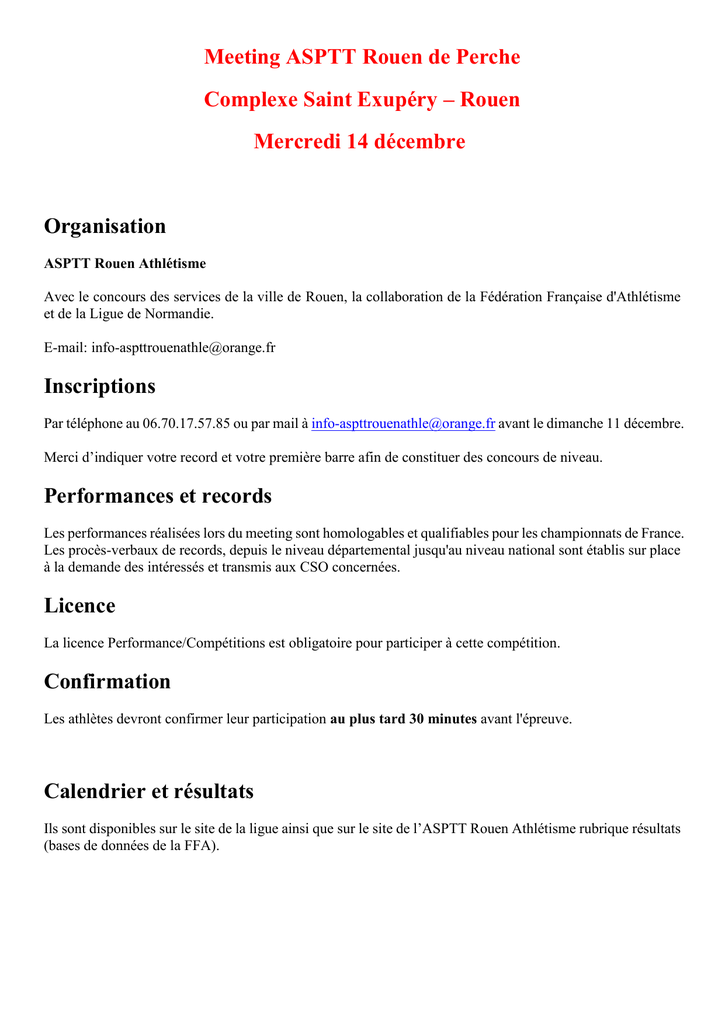 Meeting ASPTT Rouen de Perche

Complexe Saint Exupéry – Rouen

Mercredi 14 décembre

Organisation

ASPTT Rouen Athlétisme

Avec le concours des services de la ville de Rouen, la collaboration de la Fédération Française d'Athlétisme et de la Ligue de Normandie.

E-mail: info-aspttrouenathle@orange.fr

Inscriptions

Par téléphone au 06.70.17.57.85 ou par mail à info-aspttrouenathle@orange.fr avant le dimanche 11 décembre.

Merci d’indiquer votre record et votre première barre afin de constituer des concours de niveau.

Performances et records

Les performances réalisées lors du meeting sont homologables et qualifiables pour les championnats de France. Les procès-verbaux de records, depuis le niveau départemental jusqu'au niveau national sont établis sur place à la demande des intéressés et transmis aux CSO concernées.

Licence

La licence Performance/Compétitions est obligatoire pour participer à cette compétition.

Confirmation

Les athlètes devront confirmer leur participation au plus tard 30 minutes avant l'épreuve.

Calendrier et résultats

Ils sont disponibles sur le site de la ligue ainsi que sur le site de l’ASPTT Rouen Athlétisme rubrique résultats (bases de données de la FFA).